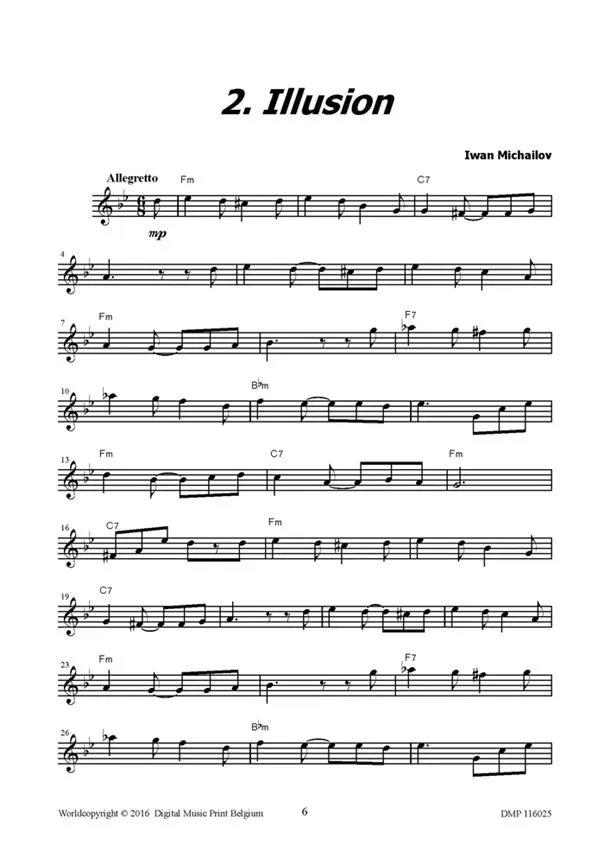 2. Illusion

Iwan Michailov

Allegretto
Fm
C7
mp

4

7
Fm
F7

10
B♭m

13
Fm
C7
Fm

16
C7
Fm

19
C7

23
Fm
F7

26
B♭m

Worldcopyright © 2016 Digital Music Print Belgium
6
DMP 116025